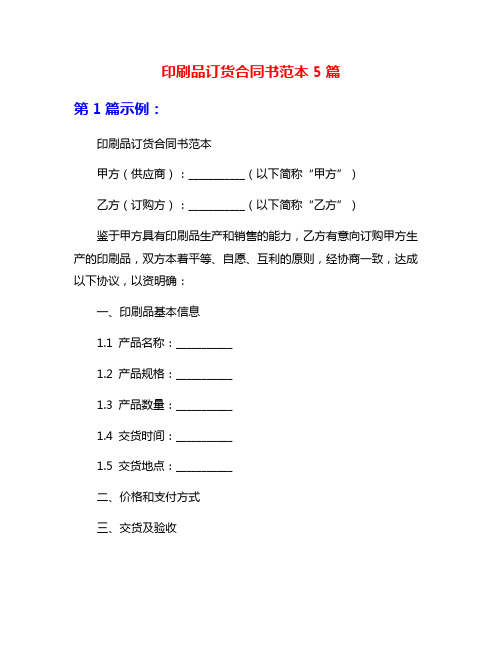 印刷品订货合同书范本 5 篇

第 1 篇示例：

印刷品订货合同书范本

甲方（供应商）：__________（以下简称“甲方”）

乙方（订购方）：__________（以下简称“乙方”）

鉴于甲方具有印刷品生产和销售的能力，乙方有意向订购甲方生产的印刷品，双方本着平等、自愿、互利的原则，经协商一致，达成以下协议，以资明确：

一、印刷品基本信息

1.1 产品名称：__________

1.2 产品规格：__________

1.3 产品数量：__________

1.4 交货时间：__________

1.5 交货地点：__________

二、价格和支付方式

三、交货及验收